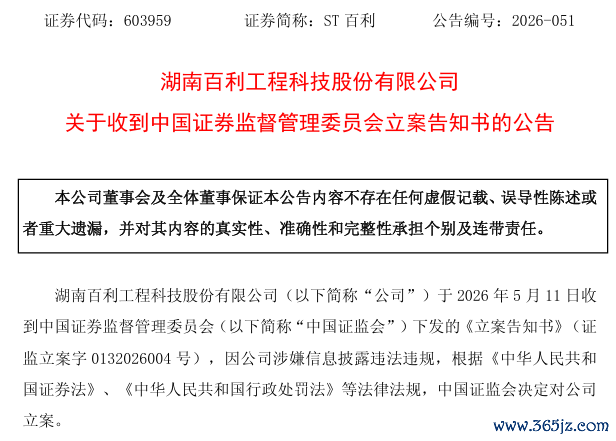 证券代码：603959 证券简称：ST百利 公告编号：2026-051

湖南百利工程科技股份有限公司

关于收到中国证券监督管理委员会立案告知书的公告

本公司董事会及全体董事保证本公告内容不存在任何虚假记载、误导性陈述或者重大遗漏，并对其内容的真实性、准确性和完整性承担个别及连带责任。

湖南百利工程科技股份有限公司（以下简称“公司”）于2026年5月11日收到中国证券监督管理委员会（以下简称“中国证监会”）下发的《立案告知书》（证监立案字0132026004号），因公司涉嫌信息披露违法违规，根据《中华人民共和国证券法》、《中华人民共和国行政处罚法》等法律法规，中国证监会决定对公司立案。

www.365jz.com